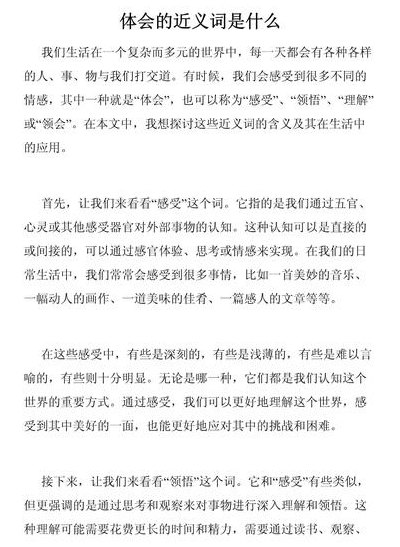 体会的近义词是什么

我们生活在一个复杂而多元的世界中，每一天都会有各种各样的人、事、物与我们打交道。有时候，我们会感受到很多不同的情感，其中一种就是“体会”，也可以称为“感受”、“领悟”、“理解”或“领会”。在本文中，我想探讨这些近义词的含义及其在生活中的应用。

首先，让我们来看看“感受”这个词。它指的是我们通过五官、心灵或其他感受器官对外部事物的认知。这种认知可以是直接的或间接的，可以通过感官体验、思考或情感来实现。在我们的日常生活中，我们常常会感受到很多事情，比如一首美妙的音乐、一幅动人的画作、一道美味的佳肴、一篇感人的文章等等。

在这些感受中，有些是深刻的，有些是浅薄的，有些是难以言喻的，有些则十分明显。无论是哪一种，它们都是我们认知这个世界的重要方式。通过感受，我们可以更好地理解这个世界，感受到其中美好的一面，也能更好地应对其中的挑战和困难。

接下来，让我们来看看“领悟”这个词。它和“感受”有些类似，但更强调的是通过思考和观察来对事物进行深入理解和领悟。这种理解可能需要花费更长的时间和精力，需要通过读书、观察、